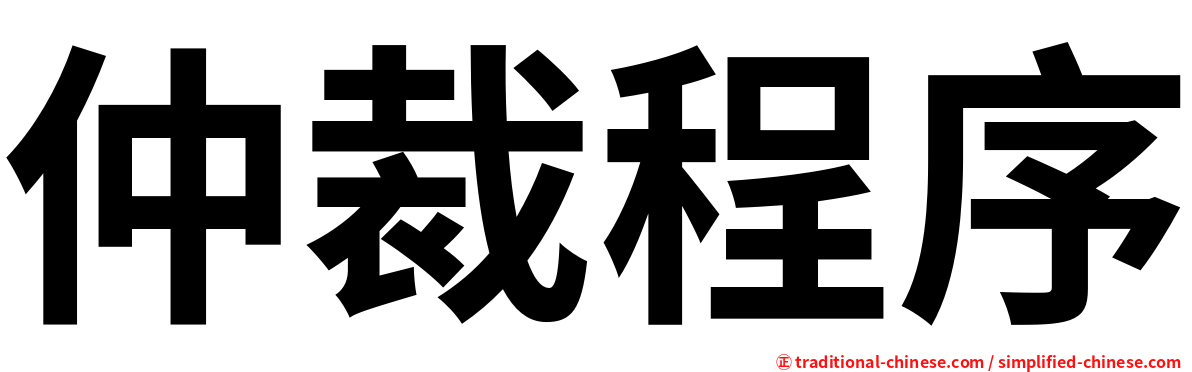 仲裁程序

正 traditional-chinese.com / simplified-chinese.com